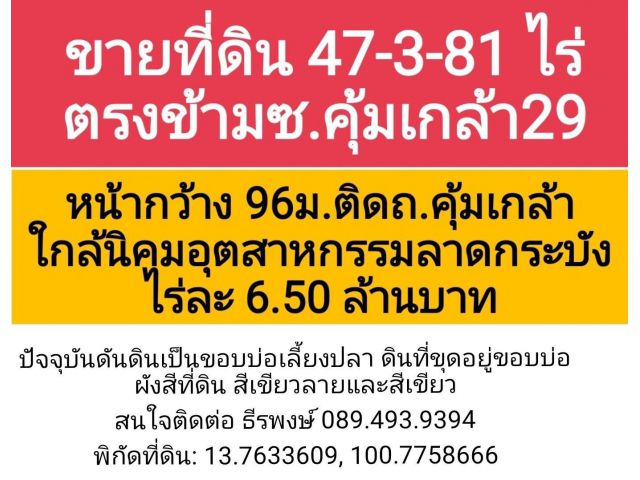 ขายที่ดิน 47-3-81 ไร่
ตรงข้ามซ.คุ้มเกล้า29

หน้ากว้าง 96ม.ติดถ.คุ้มเกล้า
ใกล้นิคมอุตสาหกรรมลาดกระบัง
ไร่ละ 6.50 ล้านบาท

ปัจจุบันดันดินเป็นขอบบ่อเลี้ยงปลา ดินที่ขุดอยู่ขอบบ่อ
ผังสีที่ดิน สีเขียวลายและสีเขียว

สนใจติดต่อ ธีรพงษ์ 089.493.9394

พิกัดที่ดิน: 13.7633609, 100.7758666